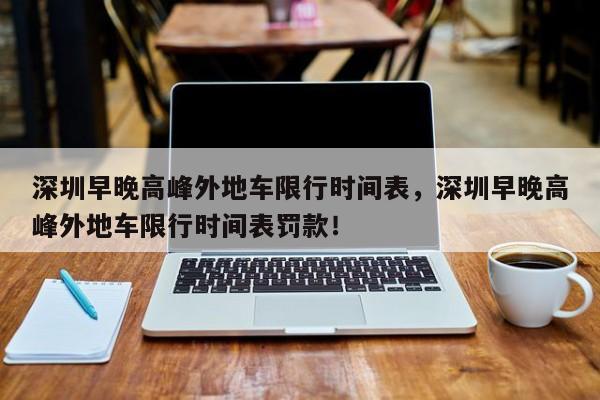 深圳早晚高峰外地车限行时间表，深圳早晚高峰外地车限行时间表罚款！